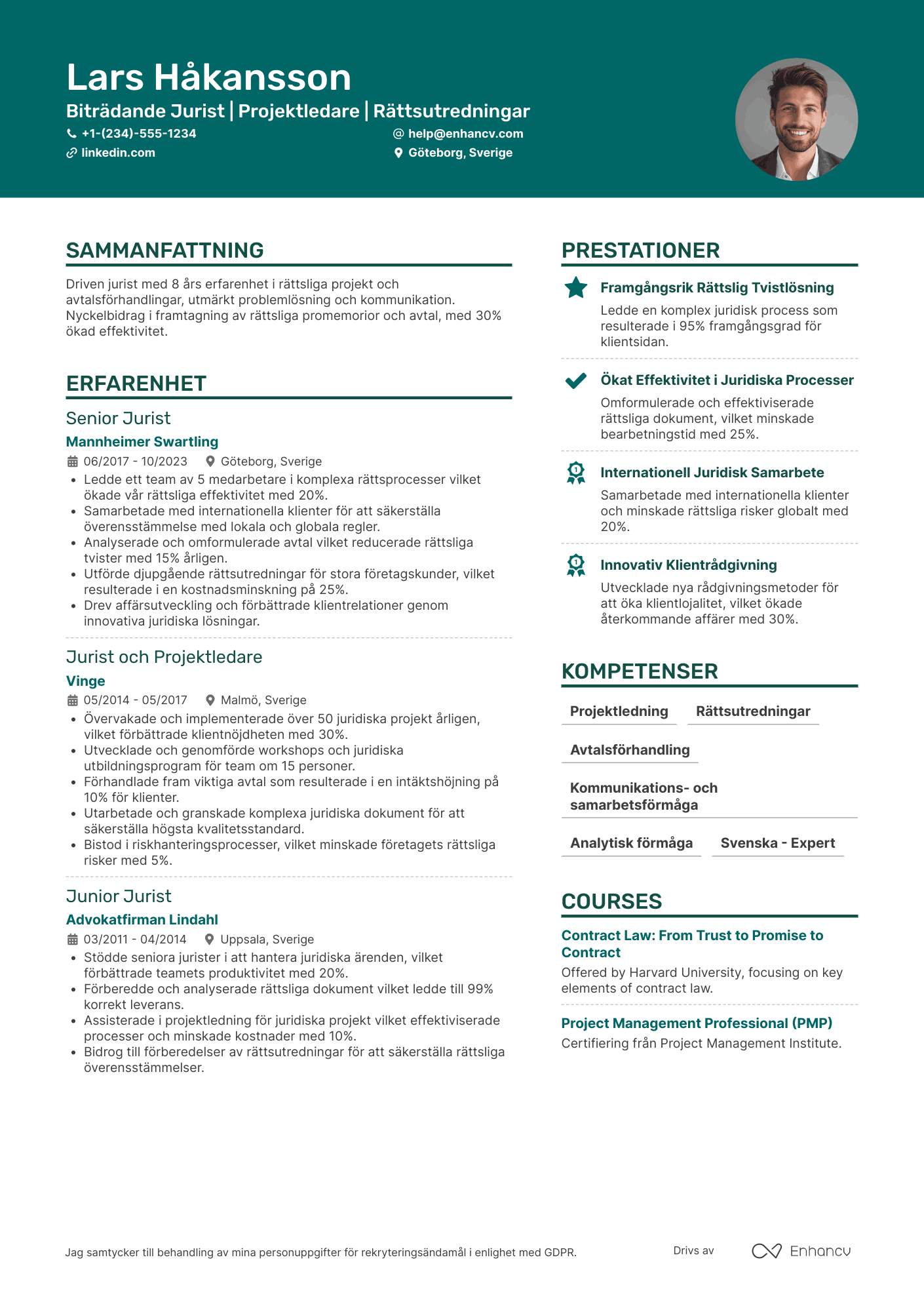 Lars Håkansson
Biträdande Jurist | Projektledare | Rättsutredningar
+1-(234)-555-1234
help@enhancv.com
linkedin.com
Göteborg, Sverige

SAMMANFATTNING

Driven jurist med 8 års erfarenhet i rättsliga projekt och avtalsförhandlingar, utmärkt problemlösning och kommunikation. Nyckelbidrag i framtagning av rättsliga promemorior och avtal, med 30% ökad effektivitet.

ERFARENHET

Senior Jurist
Mannheimer Swartling
06/2017 - 10/2023 Göteborg, Sverige
• Ledde ett team av 5 medarbetare i komplexa rättsprocesser vilket ökade vår rättsliga effektivitet med 20%.
• Samarbetade med internationella klienter för att säkerställa överensstämmelse med lokala och globala regler.
• Analyserade och omformulerade avtal vilket reducerade rättsliga tvister med 15% årligen.
• Utförde djupgående rättsutredningar för stora företagskunder, vilket resulterade i en kostnadsminskning på 25%.
• Drev affärsutveckling och förbättrade klientrelationer genom innovativa juridiska lösningar.

Jurist och Projektledare
Vinge
05/2014 - 05/2017 Malmö, Sverige
• Övervakade och implementerade över 50 juridiska projekt årligen, vilket förbättrade klientnöjdheten med 30%.
• Utvecklade och genomförde workshops och juridiska utbildningsprogram för team om 15 personer.
• Förhandlade fram viktiga avtal som resulterade i en intäktshöjning på 10% för klienter.
• Utarbetade och granskade komplexa juridiska dokument för att säkerställa högsta kvalitetsstandard.
• Bistod i riskhanteringsprocesser, vilket minskade företagets rättsliga risker med 5%.

Junior Jurist
Advokatfirman Lindahl
03/2011 - 04/2014 Uppsala, Sverige
• Stödde seniora jurister i att hantera juridiska ärenden, vilket förbättrade teamets produktivitet med 20%.
• Förberedde och analyserade rättsliga dokument vilket ledde till 99% korrekt leverans.
• Assisterade i projektledning för juridiska projekt vilket effektiviserade processer och minskade kostnader med 10%.
• Bidrog till förberedelser av rättsutredningar för att säkerställa rättsliga överensstämmelser.

PRESTATIONER

Framgångsrik Rättslig Tvistlösning
Ledde en komplex juridisk process som resulterade i 95% framgångsgrad för klientsidan.

Ökat Effektivitet i Juridiska Processer
Omformulerade och effektiviserade rättsliga dokument, vilket minskade bearbetningstid med 25%.

Internationell Juridisk Samarbete
Samarbetade med internationella klienter och minskade rättsliga risker globalt med 20%.

Innovativ Klientrådgivning
Utvecklade nya rådgivningsmetoder för att öka klientlojalitet, vilket ökade återkommande affärer med 30%.

KOMPETENSER

Projektledning
Rättsutredningar
Avtalsförhandling
Kommunikations- och samarbetsförmåga
Analytisk förmåga
Svenska - Expert

COURSES

Contract Law: From Trust to Promise to Contract
Offered by Harvard University, focusing on key elements of contract law.

Project Management Professional (PMP)
Certifiering från Project Management Institute.

Jag samtycker till behandling av mina personuppgifter för rekryteringsändamål i enlighet med GDPR.
Drivs av Enhancv